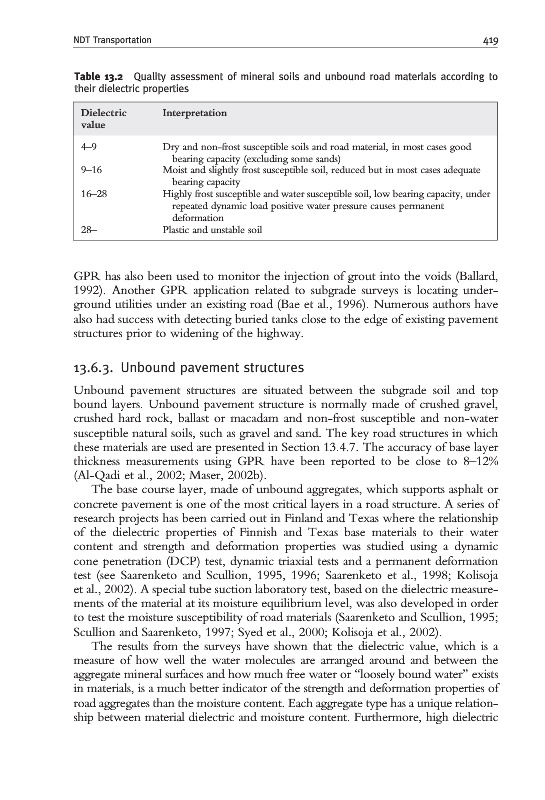 NDT Transportation 419

**Table 13.2** Quality assessment of mineral soils and unbound road materials according to their dielectric properties

| Dielectric value | Interpretation |
|---|---|
| 4–9 | Dry and non-frost susceptible soils and road material, in most cases good bearing capacity (excluding some sands) |
| 9–16 | Moist and slightly frost susceptible soil, reduced but in most cases adequate bearing capacity |
| 16–28 | Highly frost susceptible and water susceptible soil, low bearing capacity, under repeated dynamic load positive water pressure causes permanent deformation |
| 28– | Plastic and unstable soil |

GPR has also been used to monitor the injection of grout into the voids (Ballard, 1992). Another GPR application related to subgrade surveys is locating underground utilities under an existing road (Bae et al., 1996). Numerous authors have also had success with detecting buried tanks close to the edge of existing pavement structures prior to widening of the highway.

13.6.3. Unbound pavement structures

Unbound pavement structures are situated between the subgrade soil and top bound layers. Unbound pavement structure is normally made of crushed gravel, crushed hard rock, ballast or macadam and non-frost susceptible and non-water susceptible natural soils, such as gravel and sand. The key road structures in which these materials are used are presented in Section 13.4.7. The accuracy of base layer thickness measurements using GPR have been reported to be close to 8–12% (Al-Qadi et al., 2002; Maser, 2002b).

The base course layer, made of unbound aggregates, which supports asphalt or concrete pavement is one of the most critical layers in a road structure. A series of research projects has been carried out in Finland and Texas where the relationship of the dielectric properties of Finnish and Texas base materials to their water content and strength and deformation properties was studied using a dynamic cone penetration (DCP) test, dynamic triaxial tests and a permanent deformation test (see Saarenketo and Scullion, 1995, 1996; Saarenketo et al., 1998; Kolisoja et al., 2002). A special tube suction laboratory test, based on the dielectric measurements of the material at its moisture equilibrium level, was also developed in order to test the moisture susceptibility of road materials (Saarenketo and Scullion, 1995; Scullion and Saarenketo, 1997; Syed et al., 2000; Kolisoja et al., 2002).

The results from the surveys have shown that the dielectric value, which is a measure of how well the water molecules are arranged around and between the aggregate mineral surfaces and how much free water or "loosely bound water" exists in materials, is a much better indicator of the strength and deformation properties of road aggregates than the moisture content. Each aggregate type has a unique relationship between material dielectric and moisture content. Furthermore, high dielectric